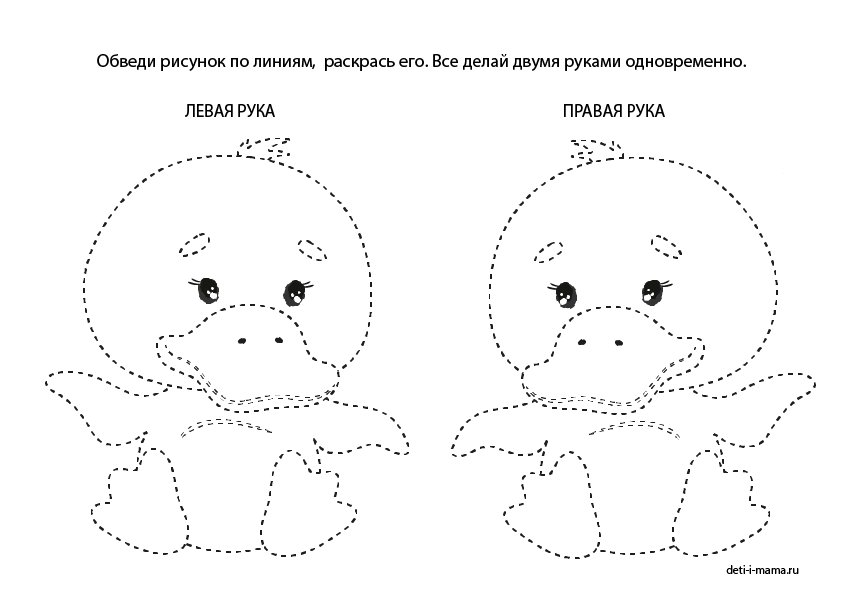 Обведи рисунок по линиям,  раскрась его. Все делай двумя руками одновременно.

ЛЕВАЯ РУКА

ПРАВАЯ РУКА

deti-i-mama.ru